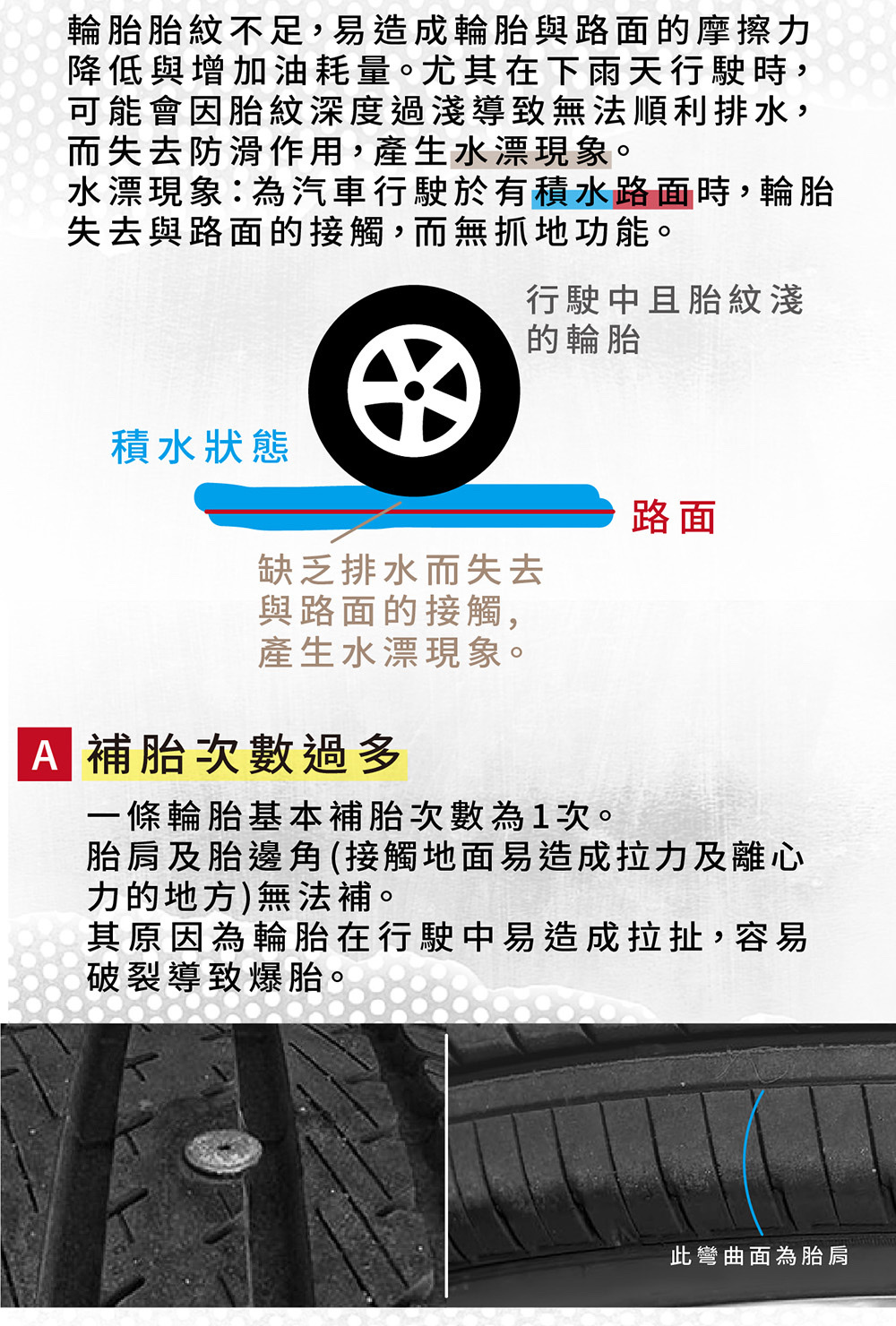 輪胎胎紋不足，易造成輪胎與路面的摩擦力降低與增加油耗量。尤其在下雨天行駛時，可能會因胎紋深度過淺導致無法順利排水，而失去防滑作用，產生水漂現象。
水漂現象：為汽車行駛於有積水路面時，輪胎失去與路面的接觸，而無抓地功能。

行駛中且胎紋淺的輪胎

積水狀態

路面

缺乏排水而失去與路面的接觸，產生水漂現象。

A 補胎次數過多

一條輪胎基本補胎次數為1次。
胎肩及胎邊角(接觸地面易造成拉力及離心力的地方)無法補。
其原因為輪胎在行駛中易造成拉扯，容易破裂導致爆胎。

此彎曲面為胎肩